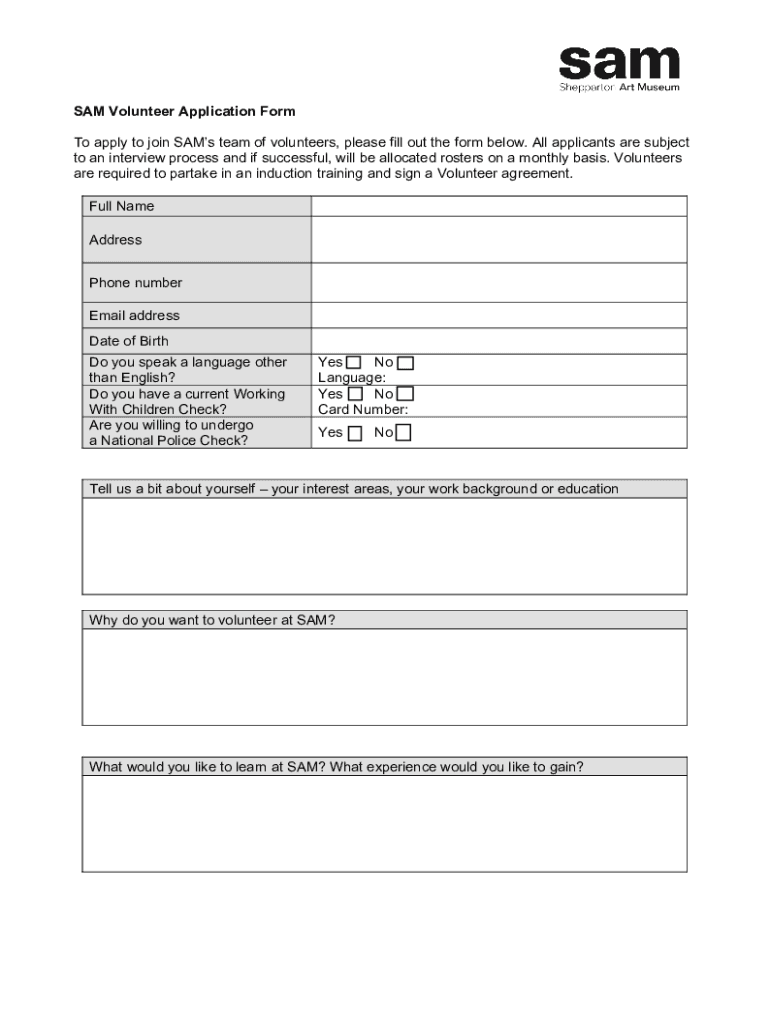 sam
Shepparton Art Museum

SAM Volunteer Application Form

To apply to join SAM's team of volunteers, please fill out the form below. All applicants are subject to an interview process and if successful, will be allocated rosters on a monthly basis. Volunteers are required to partake in an induction training and sign a Volunteer agreement.

| Full Name | |
|---|---|
| Address | |
| Phone number | |
| Email address | |
| Date of Birth | |
| Do you speak a language other than English? | Yes ☐ No ☐ Language: |
| Do you have a current Working With Children Check? | Yes ☐ No ☐ Card Number: |
| Are you willing to undergo a National Police Check? | Yes ☐ No ☐ |

Tell us a bit about yourself – your interest areas, your work background or education

Why do you want to volunteer at SAM?

What would you like to learn at SAM? What experience would you like to gain?